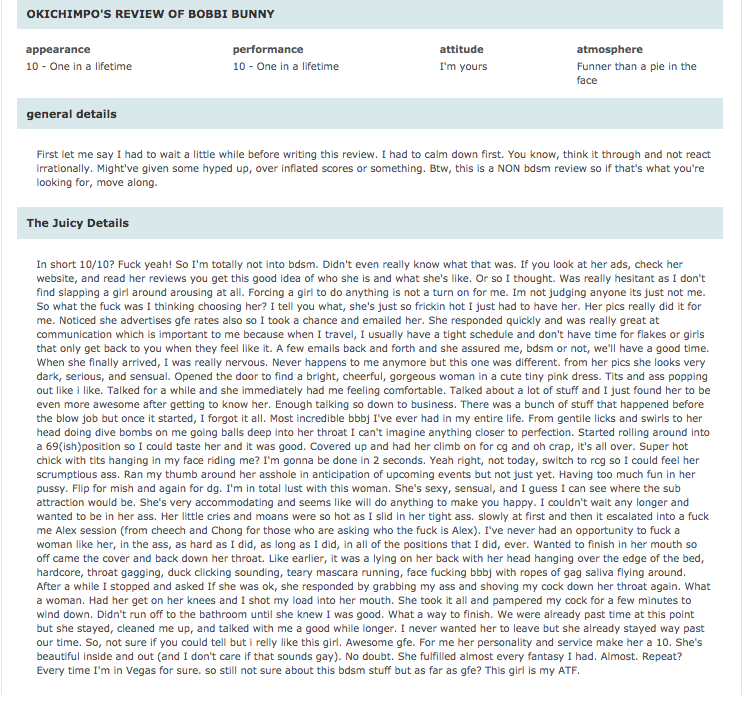 OKICHIMPO'S REVIEW OF BOBBI BUNNY

appearance
10 - One in a lifetime

performance
10 - One in a lifetime

attitude
I'm yours

atmosphere
Funner than a pie in the face

general details

First let me say I had to wait a little while before writing this review. I had to calm down first. You know, think it through and not react irrationally. Might've given some hyped up, over inflated scores or something. Btw, this is a NON bdsm review so if that's what you're looking for, move along.

The Juicy Details

In short 10/10? Fuck yeah! So I'm totally not into bdsm. Didn't even really know what that was. If you look at her ads, check her website, and read her reviews you get this good idea of who she is and what she's like. Or so I thought. Was really hesitant as I don't find slapping a girl around arousing at all. Forcing a girl to do anything is not a turn on for me. Im not judging anyone its just not me. So what the fuck was I thinking choosing her? I tell you what, she's just so frickin hot I just had to have her. Her pics really did it for me. Noticed she advertises gfe rates also so I took a chance and emailed her. She responded quickly and was really great at communication which is important to me because when I travel, I usually have a tight schedule and don't have time for flakes or girls that only get back to you when they feel like it. A few emails back and forth and she assured me, bdsm or not, we'll have a good time. When she finally arrived, I was really nervous. Never happens to me anymore but this one was different. from her pics she looks very dark, serious, and sensual. Opened the door to find a bright, cheerful, gorgeous woman in a cute tiny pink dress. Tits and ass popping out like i like. Talked for a while and she immediately had me feeling comfortable. Talked about a lot of stuff and I just found her to be even more awesome after getting to know her. Enough talking so down to business. There was a bunch of stuff that happened before the blow job but once it started, I forgot it all. Most incredible bbbj I've ever had in my entire life. From gentile licks and swirls to her head doing dive bombs on me going balls deep into her throat I can't imagine anything closer to perfection. Started rolling around into a 69(ish)position so I could taste her and it was good. Covered up and had her climb on for cg and oh crap, it's all over. Super hot chick with tits hanging in my face riding me? I'm gonna be done in 2 seconds. Yeah right, not today, switch to rcg so I could feel her scrumptious ass. Ran my thumb around her asshole in anticipation of upcoming events but not just yet. Having too much fun in her pussy. Flip for mish and again for dg. I'm in total lust with this woman. She's sexy, sensual, and I guess I can see where the sub attraction would be. She's very accommodating and seems like will do anything to make you happy. I couldn't wait any longer and wanted to be in her ass. Her little cries and moans were so hot as I slid in her tight ass. slowly at first and then it escalated into a fuck me Alex session (from cheech and Chong for those who are asking who the fuck is Alex). I've never had an opportunity to fuck a woman like her, in the ass, as hard as I did, as long as I did, in all of the positions that I did, ever. Wanted to finish in her mouth so off came the cover and back down her throat. Like earlier, it was a lying on her back with her head hanging over the edge of the bed, hardcore, throat gagging, duck clicking sounding, teary mascara running, face fucking bbbj with ropes of gag saliva flying around. After a while I stopped and asked If she was ok, she responded by grabbing my ass and shoving my cock down her throat again. What a woman. Had her get on her knees and I shot my load into her mouth. She took it all and pampered my cock for a few minutes to wind down. Didn't run off to the bathroom until she knew I was good. What a way to finish. We were already past time at this point but she stayed, cleaned me up, and talked with me a good while longer. I never wanted her to leave but she already stayed way past our time. So, not sure if you could tell but i relly like this girl. Awesome gfe. For me her personality and service make her a 10. She's beautiful inside and out (and I don't care if that sounds gay). No doubt. She fulfilled almost every fantasy I had. Almost. Repeat? Every time I'm in Vegas for sure. so still not sure about this bdsm stuff but as far as gfe? This girl is my ATF.